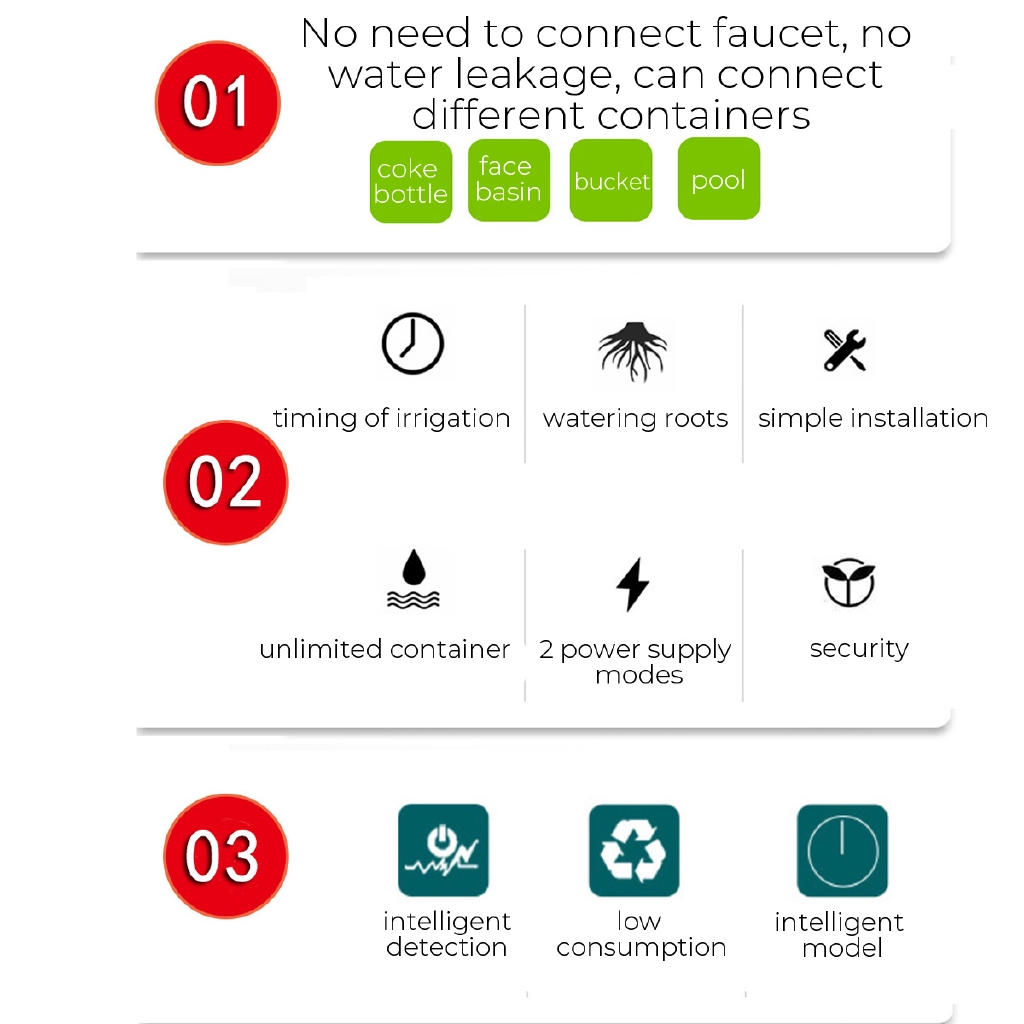 01

No need to connect faucet, no water leakage, can connect different containers

coke bottle

face basin

bucket

pool

02

timing of irrigation

watering roots

simple installation

unlimited container

2 power supply modes

security

03

intelligent detection

low consumption

intelligent model